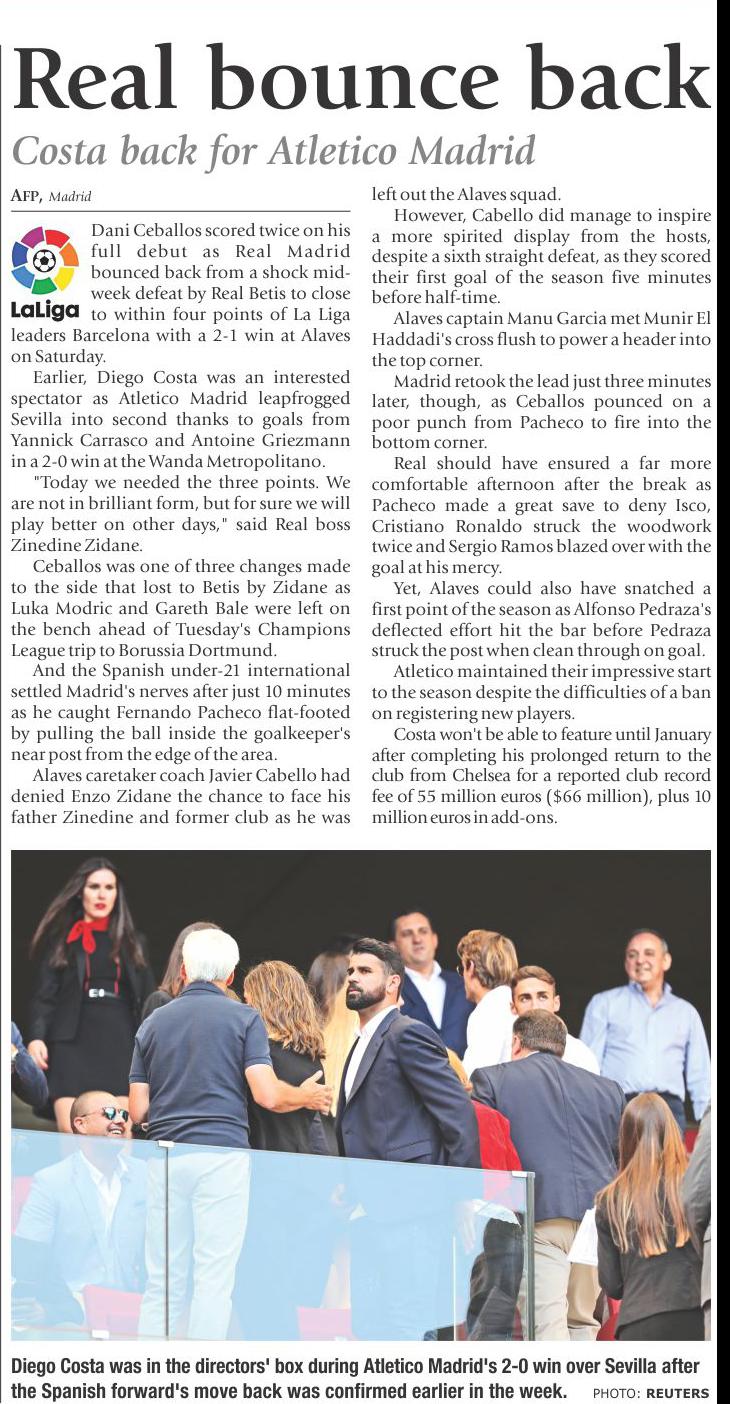 Real bounce back

Costa back for Atletico Madrid

AFP, Madrid

LaLiga

Dani Ceballos scored twice on his full debut as Real Madrid bounced back from a shock midweek defeat by Real Betis to close to within four points of La Liga leaders Barcelona with a 2-1 win at Alaves on Saturday.

Earlier, Diego Costa was an interested spectator as Atletico Madrid leapfrogged Sevilla into second thanks to goals from Yannick Carrasco and Antoine Griezmann in a 2-0 win at the Wanda Metropolitano.

"Today we needed the three points. We are not in brilliant form, but for sure we will play better on other days," said Real boss Zinedine Zidane.

Ceballos was one of three changes made to the side that lost to Betis by Zidane as Luka Modric and Gareth Bale were left on the bench ahead of Tuesday's Champions League trip to Borussia Dortmund.

And the Spanish under-21 international settled Madrid's nerves after just 10 minutes as he caught Fernando Pacheco flat-footed by pulling the ball inside the goalkeeper's near post from the edge of the area.

Alaves caretaker coach Javier Cabello had denied Enzo Zidane the chance to face his father Zinedine and former club as he was left out the Alaves squad.

However, Cabello did manage to inspire a more spirited display from the hosts, despite a sixth straight defeat, as they scored their first goal of the season five minutes before half-time.

Alaves captain Manu Garcia met Munir El Haddadi's cross flush to power a header into the top corner.

Madrid retook the lead just three minutes later, though, as Ceballos pounced on a poor punch from Pacheco to fire into the bottom corner.

Real should have ensured a far more comfortable afternoon after the break as Pacheco made a great save to deny Isco, Cristiano Ronaldo struck the woodwork twice and Sergio Ramos blazed over with the goal at his mercy.

Yet, Alaves could also have snatched a first point of the season as Alfonso Pedraza's deflected effort hit the bar before Pedraza struck the post when clean through on goal.

Atletico maintained their impressive start to the season despite the difficulties of a ban on registering new players.

Costa won't be able to feature until January after completing his prolonged return to the club from Chelsea for a reported club record fee of 55 million euros ($66 million), plus 10 million euros in add-ons.

Diego Costa was in the directors' box during Atletico Madrid's 2-0 win over Sevilla after the Spanish forward's move back was confirmed earlier in the week. PHOTO: REUTERS